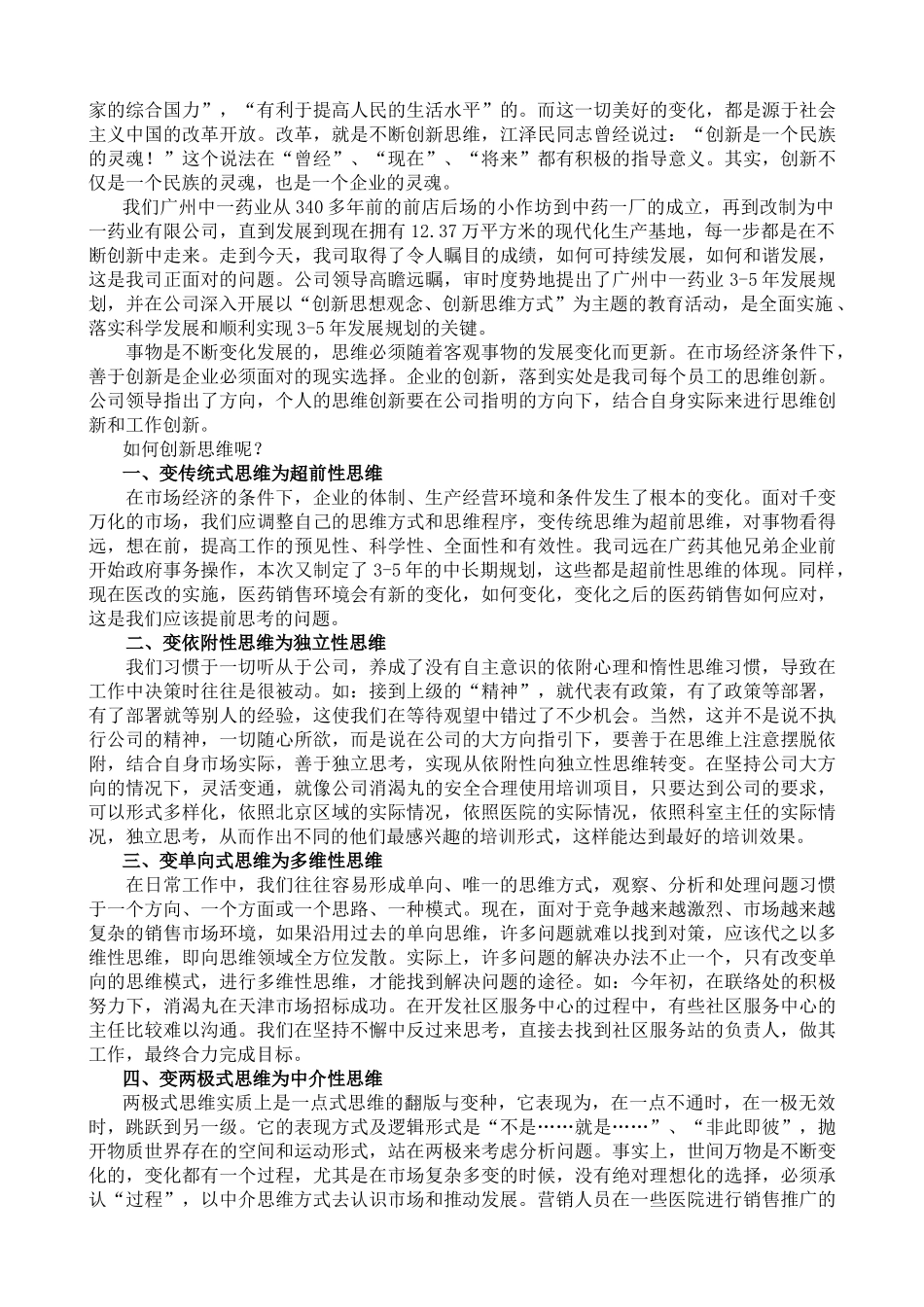 家的综合国力”，“有利于提高人民的生活水平”的。而这一切美好的变化，都是源于社会主义中国的改革开放。改革，就是不断创新思维，江泽民同志曾经说过：“创新是一个民族的灵魂！”这个说法在“曾经”、“现在”、“将来”都有积极的指导意义。其实，创新不仅是一个民族的灵魂，也是一个企业的灵魂。

我们广州中一药业从340多年前的前店后场的小作坊到中药一厂的成立，再到改制为中一药业有限公司，直到发展到现在拥有12.37万平方米的现代化生产基地，每一步都是在不断创新中走来。走到今天，我司取得了令人瞩目的成绩，如何可持续发展，如何和谐发展，这是我司正面对的问题。公司领导高瞻远瞩，审时度势地提出了广州中一药业3-5年发展规划，并在公司深入开展以“创新思想观念、创新思维方式”为主题的教育活动，是全面实施、落实科学发展和顺利实现3-5年发展规划的关键。

事物是不断变化发展的，思维必须随着客观事物的发展变化而更新。在市场经济条件下，善于创新是企业必须面对的现实选择。企业的创新，落到实处是我司每个员工的思维创新。公司领导指出了方向，个人的思维创新要在公司指明的方向下，结合自身实际来进行思维创新和工作创新。

如何创新思维呢？

一、变传统式思维为超前性思维

在市场经济的条件下，企业的体制、生产经营环境和条件发生了根本的变化。面对千变万化的市场，我们应调整自己的思维方式和思维程序，变传统思维为超前思维，对事物看得远，想在前，提高工作的预见性、科学性、全面性和有效性。我司远在广药其他兄弟企业前开始政府事务操作，本次又制定了3-5年的中长期规划，这些都是超前性思维的体现。同样，现在医改的实施，医药销售环境会有新的变化，如何变化，变化之后的医药销售如何应对，这是我们应该提前思考的问题。

二、变依附性思维为独立性思维

我们习惯于一切听从于公司，养成了没有自主意识的依附心理和惰性思维习惯，导致在工作中决策时往往是很被动。如：接到上级的“精神”，就代表有政策，有了政策等部署，有了部署就等别人的经验，这使我们在等待观望中错过了不少机会。当然，这并不是说不执行公司的精神，一切随心所欲，而是说在公司的大方向指引下，要善于在思维上注意摆脱依附，结合自身市场实际，善于独立思考，实现从依附性向独立性思维转变。在坚持公司大方向的情况下，灵活变通，就像公司消渴丸的安全合理使用培训项目，只要达到公司的要求，可以形式多样化，依照北京区域的实际情况，依照医院的实际情况，依照科室主任的实际情况，独立思考，从而作出不同的他们最感兴趣的培训形式，这样能达到最好的培训效果。

三、变单向式思维为多维性思维

在日常工作中，我们往往容易形成单向、唯一的思维方式，观察、分析和处理问题习惯于一个方向、一个方面或一个思路、一种模式。现在，面对于竞争越来越激烈、市场越来越复杂的销售市场环境，如果沿用过去的单向思维，许多问题就难以找到对策，应该代之以多维性思维，即向思维领域全方位发散。实际上，许多问题的解决办法不止一个，只有改变单向的思维模式，进行多维性思维，才能找到解决问题的途径。如：今年初，在联络处的积极努力下，消渴丸在天津市场招标成功。在开发社区服务中心的过程中，有些社区服务中心的主任比较难以沟通。我们在坚持不懈中反过来思考，直接去找到社区服务站的负责人，做其工作，最终合力完成目标。

四、变两极式思维为中介性思维

两极式思维实质上是一点式思维的翻版与变种，它表现为，在一点不通时，在一极无效时，跳跃到另一级。它的表现方式及逻辑形式是“不是……就是……”、“非此即彼”，抛开物质世界存在的空间和运动形式，站在两极来考虑分析问题。事实上，世间万物是不断变化的，变化都有一个过程，尤其是在市场复杂多变的时候，没有绝对理想化的选择，必须承认“过程”，以中介思维方式去认识市场和推动发展。营销人员在一些医院进行销售推广的